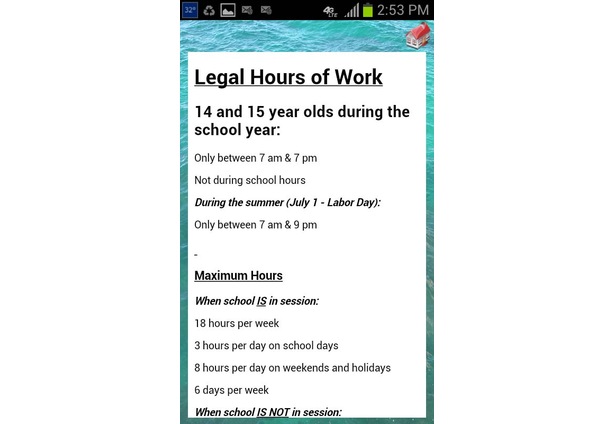 32° 4G LTE 2:53 PM

Legal Hours of Work

14 and 15 year olds during the school year:

Only between 7 am & 7 pm

Not during school hours

During the summer (July 1 - Labor Day):

Only between 7 am & 9 pm

-

Maximum Hours

When school IS in session:

18 hours per week

3 hours per day on school days

8 hours per day on weekends and holidays

6 days per week

When school IS NOT in session: